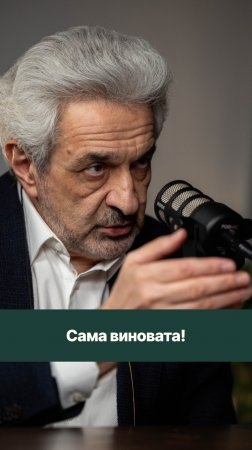 Сама виновата!